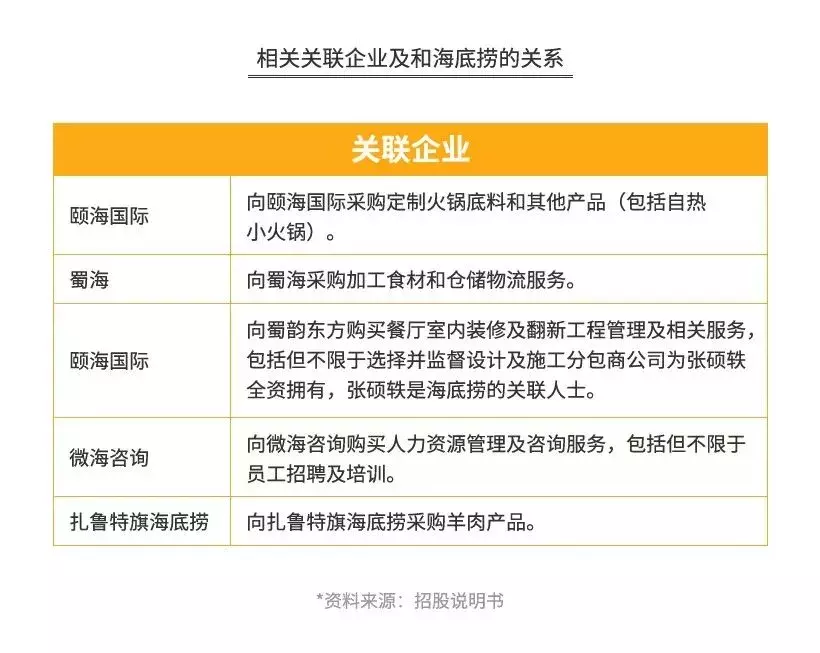 相关关联企业及和海底捞的关系

| 关联企业 | |
|---|---|
| 颐海国际 | 向颐海国际采购定制火锅底料和其他产品（包括自热小火锅）。 |
| 蜀海 | 向蜀海采购加工食材和仓储物流服务。 |
| 颐海国际 | 向蜀韵东方购买餐厅室内装修及翻新工程管理及相关服务，包括但不限于选择并监督设计及施工分包商公司为张硕轶全资拥有，张硕轶是海底捞的关联人士。 |
| 微海咨询 | 向微海咨询购买人力资源管理及咨询服务，包括但不限于员工招聘及培训。 |
| 扎鲁特旗海底捞 | 向扎鲁特旗海底捞采购羊肉产品。 |

*资料来源：招股说明书